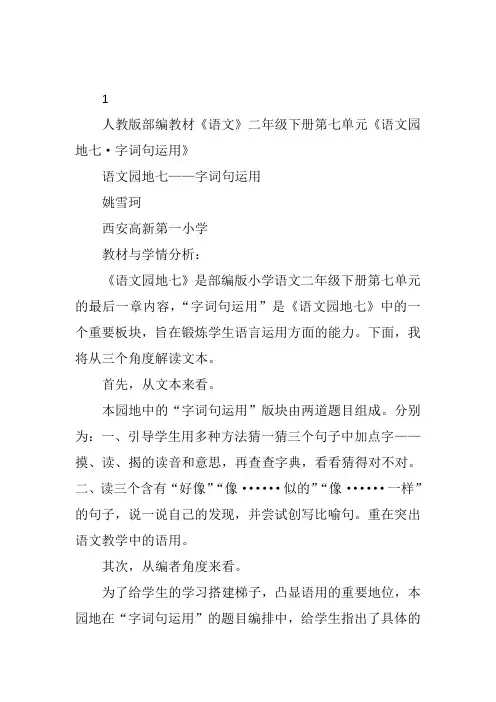 1

人教版部编教材《语文》二年级下册第七单元《语文园地七·字词句运用》

语文园地七——字词句运用

姚雪珂

西安高新第一小学

教材与学情分析：

《语文园地七》是部编版小学语文二年级下册第七单元的最后一章内容，“字词句运用”是《语文园地七》中的一个重要板块，旨在锻炼学生语言运用方面的能力。下面，我将从三个角度解读文本。

首先，从文本来看。

本园地中的“字词句运用”版块由两道题目组成。分别为：一、引导学生用多种方法猜一猜三个句子中加点字——摸、读、揭的读音和意思，再查查字典，看看猜得对不对。二、读三个含有“好像”“像……似的”“像……一样”的句子，说一说自己的发现，并尝试创写比喻句。重在突出语文教学中的语用。

其次，从编者角度来看。

为了给学生的学习搭建梯子，凸显语用的重要地位，本园地在“字词句运用”的题目编排中，给学生指出了具体的